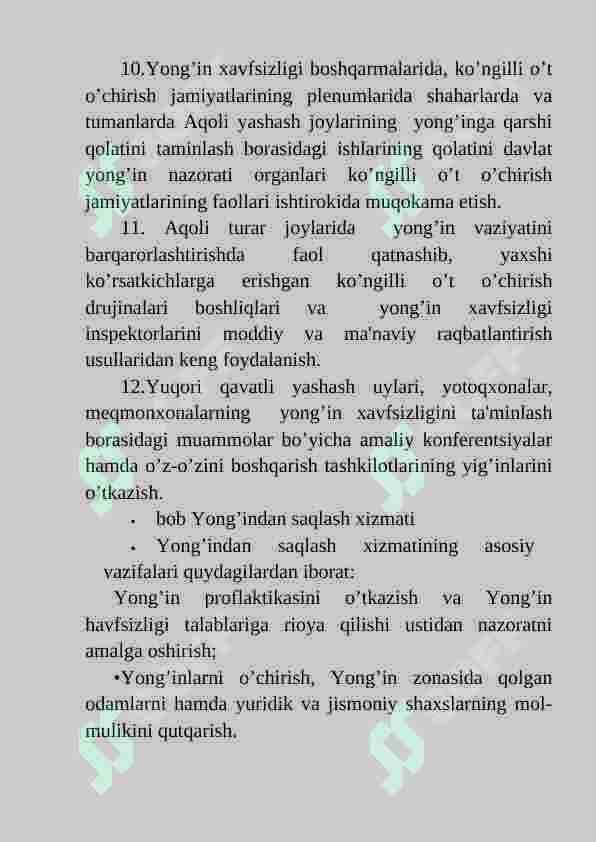 10.Yong'in xavfsizligi boshqarmalarida, ko'ngilli o't o'chirish jamiyatlarining plenumlarida shaharlarda va tumanlarda Aqoli yashash joylarining yong'inga qarshi qolatini taminlash borasidagi ishlarining qolatini davlat yong'in nazorati organlari ko'ngilli o't o'chirish jamiyatlarining faollari ishtirokida muqokama etish.

11. Aqoli turar joylarida yong'in vaziyatini barqarorlashtirishda faol qatnashib, yaxshi ko'rsatkichlarga erishgan ko'ngilli o't o'chirish drujinalari boshliqlari va yong'in xavfsizligi inspektorlarini moddiy va ma'naviy raqbatlantirish usullaridan keng foydalanish.

12.Yuqori qavatli yashash uylari, yotoqxonalar, meqmonxonalarning yong'in xavfsizligini ta'minlash borasidagi muammolar bo'yicha amaliy konferentsiyalar hamda o'z-o'zini boshqarish tashkilotlarining yig'inlarini o'tkazish.

• bob Yong'indan saqlash xizmati

• Yong'indan saqlash xizmatining asosiy vazifalari quydagilardan iborat:

Yong'in proflaktikasini o'tkazish va Yong'in havfsizligi talablariga rioya qilishi ustidan nazoratni amalga oshirish;

•Yong'inlarni o'chirish, Yong'in zonasida qolgan odamlarni hamda yuridik va jismoniy shaxslarning mol-mulikini qutqarish.